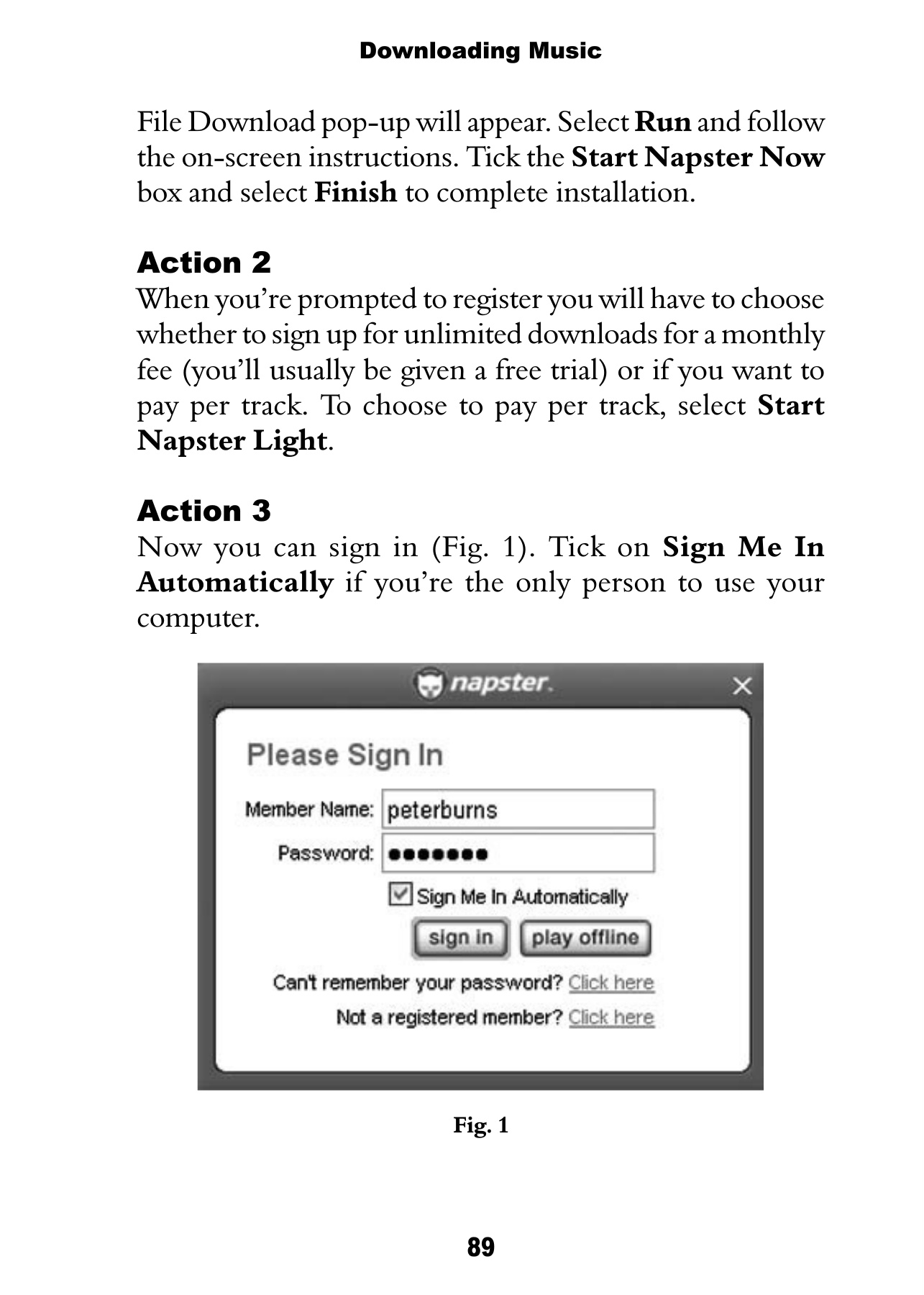 Downloading Music

File Download pop-up will appear. Select Run and follow the on-screen instructions. Tick the Start Napster Now box and select Finish to complete installation.

Action 2
When you're prompted to register you will have to choose whether to sign up for unlimited downloads for a monthly fee (you'll usually be given a free trial) or if you want to pay per track. To choose to pay per track, select Start Napster Light.

Action 3
Now you can sign in (Fig. 1). Tick on Sign Me In Automatically if you're the only person to use your computer.

napster.

Please Sign In

Member Name: peterburns

Password: ●●●●●●●

Sign Me In Automatically

sign in

play offline

Can't remember your password? Click here

Not a registered member? Click here

Fig. 1

89